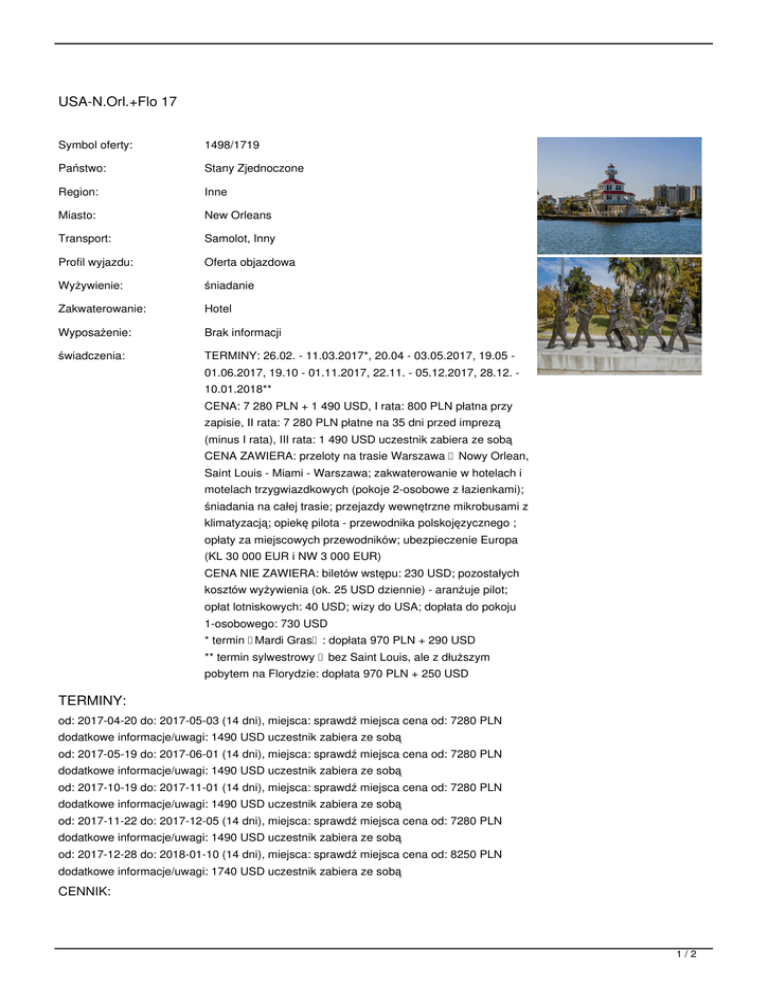 USA-N.Orl.+Flo 17

| | |
|---|---|
| Symbol oferty: | 1498/1719 |
| Państwo: | Stany Zjednoczone |
| Region: | Inne |
| Miasto: | New Orleans |
| Transport: | Samolot, Inny |
| Profil wyjazdu: | Oferta objazdowa |
| Wyżywienie: | śniadanie |
| Zakwaterowanie: | Hotel |
| Wyposażenie: | Brak informacji |
| świadczenia: | TERMINY: 26.02. - 11.03.2017*, 20.04 - 03.05.2017, 19.05 - 01.06.2017, 19.10 - 01.11.2017, 22.11. - 05.12.2017, 28.12. - 10.01.2018** CENA: 7 280 PLN + 1 490 USD, I rata: 800 PLN płatna przy zapisie, II rata: 7 280 PLN płatne na 35 dni przed imprezą (minus I rata), III rata: 1 490 USD uczestnik zabiera ze sobą CENA ZAWIERA: przeloty na trasie Warszawa  Nowy Orlean, Saint Louis - Miami - Warszawa; zakwaterowanie w hotelach i motelach trzygwiazdkowych (pokoje 2-osobowe z łazienkami); śniadania na całej trasie; przejazdy wewnętrzne mikrobusami z klimatyzacją; opiekę pilota - przewodnika polskojęzycznego ; opłaty za miejscowych przewodników; ubezpieczenie Europa (KL 30 000 EUR i NW 3 000 EUR) CENA NIE ZAWIERA: biletów wstępu: 230 USD; pozostałych kosztów wyżywienia (ok. 25 USD dziennie) - aranżuje pilot; opłat lotniskowych: 40 USD; wizy do USA; dopłata do pokoju 1-osobowego: 730 USD * termin Mardi Gras : dopłata 970 PLN + 290 USD ** termin sylwestrowy  bez Saint Louis, ale z dłuższym pobytem na Florydzie: dopłata 970 PLN + 250 USD |

TERMINY:
od: 2017-04-20 do: 2017-05-03 (14 dni), miejsca: sprawdź miejsca cena od: 7280 PLN dodatkowe informacje/uwagi: 1490 USD uczestnik zabiera ze sobą
od: 2017-05-19 do: 2017-06-01 (14 dni), miejsca: sprawdź miejsca cena od: 7280 PLN dodatkowe informacje/uwagi: 1490 USD uczestnik zabiera ze sobą
od: 2017-10-19 do: 2017-11-01 (14 dni), miejsca: sprawdź miejsca cena od: 7280 PLN dodatkowe informacje/uwagi: 1490 USD uczestnik zabiera ze sobą
od: 2017-11-22 do: 2017-12-05 (14 dni), miejsca: sprawdź miejsca cena od: 7280 PLN dodatkowe informacje/uwagi: 1490 USD uczestnik zabiera ze sobą
od: 2017-12-28 do: 2018-01-10 (14 dni), miejsca: sprawdź miejsca cena od: 8250 PLN dodatkowe informacje/uwagi: 1740 USD uczestnik zabiera ze sobą
CENNIK:

1 / 2